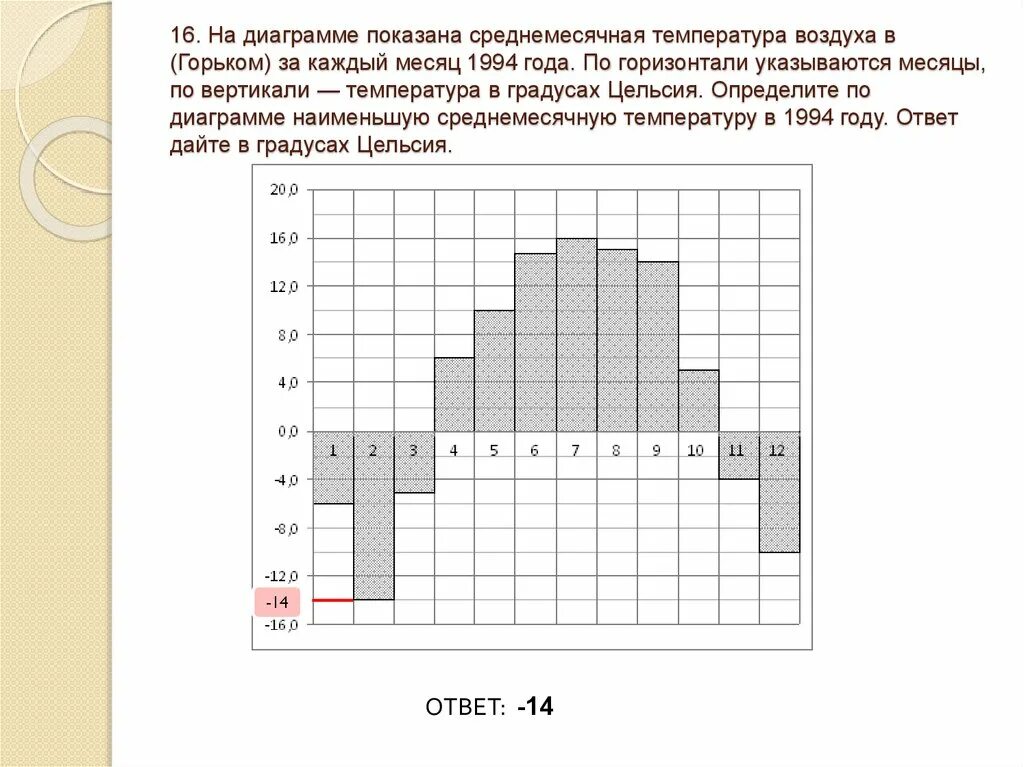 16. На диаграмме показана среднемесячная температура воздуха в (Горьком) за каждый месяц 1994 года. По горизонтали указываются месяцы, по вертикали — температура в градусах Цельсия. Определите по диаграмме наименьшую среднемесячную температуру в 1994 году. Ответ дайте в градусах Цельсия.

20,0
16,0
12,0
8,0
4,0
0,0
-4,0
-8,0
-12,0
-14
-16,0

1 2 3 4 5 6 7 8 9 10 11 12

ОТВЕТ: -14